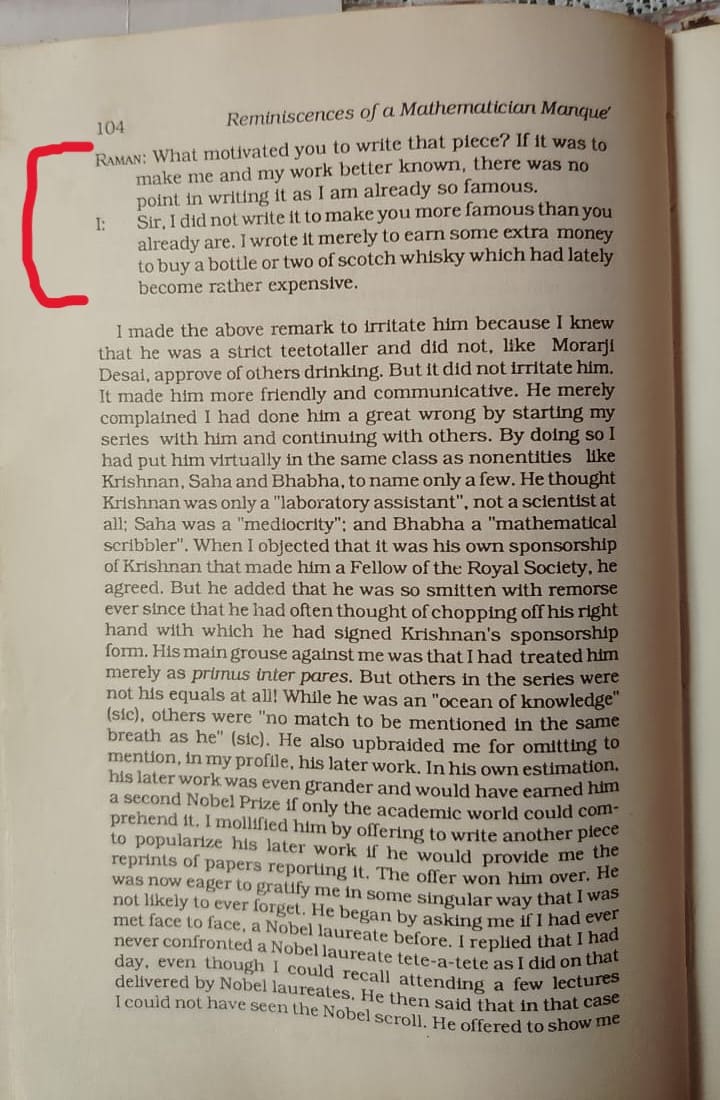 104 Reminiscences of a Mathematician Manque'

RAMAN: What motivated you to write that piece? If it was to make me and my work better known, there was no point in writing it as I am already so famous.

I: Sir, I did not write it to make you more famous than you already are. I wrote it merely to earn some extra money to buy a bottle or two of scotch whisky which had lately become rather expensive.

I made the above remark to irritate him because I knew that he was a strict teetotaller and did not, like Morarji Desai, approve of others drinking. But it did not irritate him. It made him more friendly and communicative. He merely complained I had done him a great wrong by starting my series with him and continuing with others. By doing so I had put him virtually in the same class as nonentities like Krishnan, Saha and Bhabha, to name only a few. He thought Krishnan was only a "laboratory assistant", not a scientist at all; Saha was a "mediocrity"; and Bhabha a "mathematical scribbler". When I objected that it was his own sponsorship of Krishnan that made him a Fellow of the Royal Society, he agreed. But he added that he was so smitten with remorse ever since that he had often thought of chopping off his right hand with which he had signed Krishnan's sponsorship form. His main grouse against me was that I had treated him merely as primus inter pares. But others in the series were not his equals at all! While he was an "ocean of knowledge" (sic), others were "no match to be mentioned in the same breath as he" (sic). He also upbraided me for omitting to mention, in my profile, his later work. In his own estimation, his later work was even grander and would have earned him a second Nobel Prize if only the academic world could comprehend it. I mollified him by offering to write another piece to popularize his later work if he would provide me the reprints of papers reporting it. The offer won him over. He was now eager to gratify me in some singular way that I was not likely to ever forget. He began by asking me if I had ever met face to face, a Nobel laureate before. I replied that I had never confronted a Nobel laureate tete-a-tete as I did on that day, even though I could recall attending a few lectures delivered by Nobel laureates. He then said that in that case I could not have seen the Nobel scroll. He offered to show me